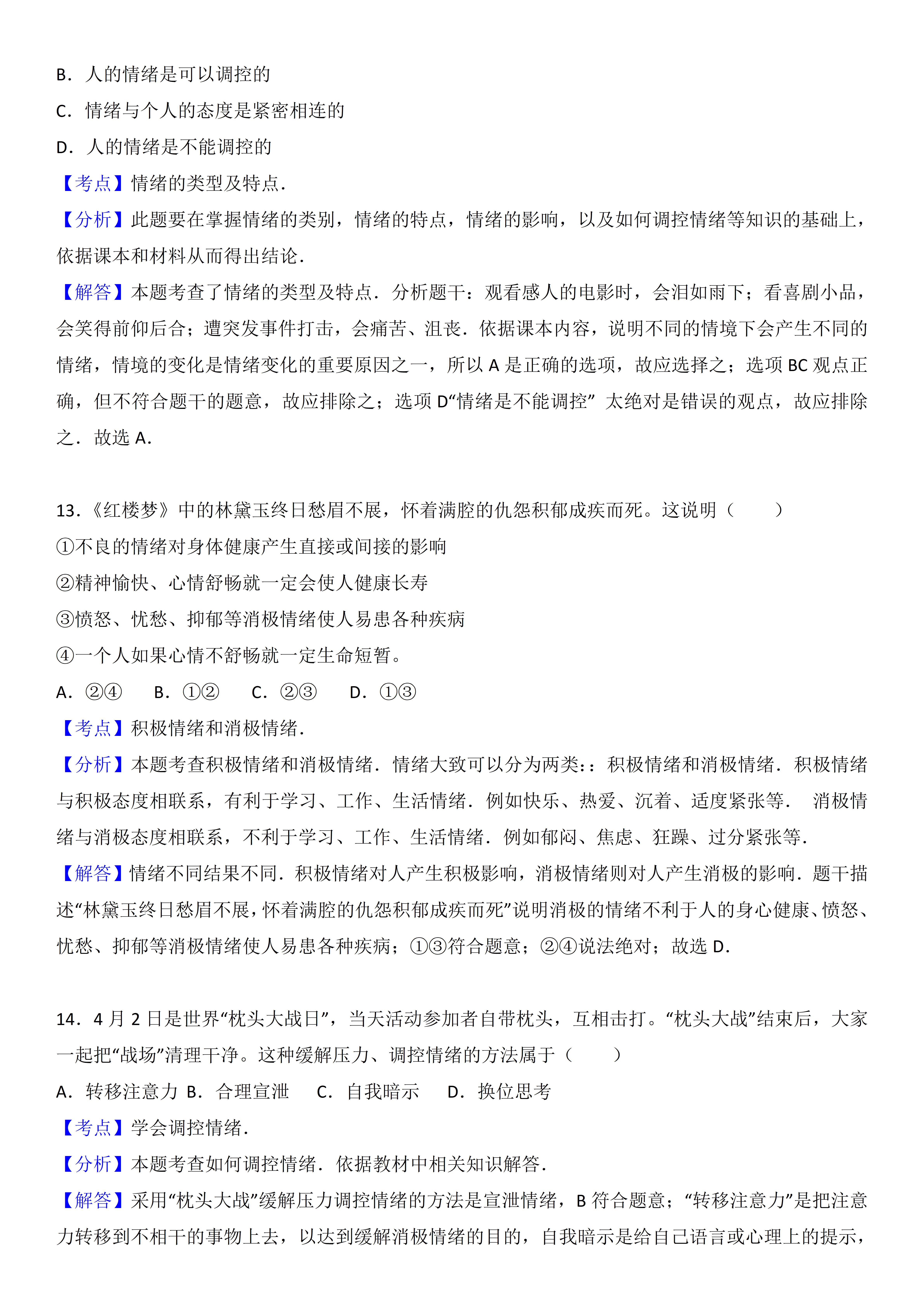 B．人的情绪是可以调控的

C．情绪与个人的态度是紧密相连的

D．人的情绪是不能调控的

【考点】情绪的类型及特点．

【分析】此题要在掌握情绪的类别，情绪的特点，情绪的影响，以及如何调控情绪等知识的基础上，依据课本和材料从而得出结论．

【解答】本题考查了情绪的类型及特点．分析题干：观看感人的电影时，会泪如雨下；看喜剧小品，会笑得前仰后合；遭突发事件打击，会痛苦、沮丧．依据课本内容，说明不同的情境下会产生不同的情绪，情境的变化是情绪变化的重要原因之一，所以 A 是正确的选项，故应选择之；选项 BC 观点正确，但不符合题干的题意，故应排除之；选项 D“情绪是不能调控” 太绝对是错误的观点，故应排除之．故选 A．

13．《红楼梦》中的林黛玉终日愁眉不展，怀着满腔的仇怨积郁成疾而死。这说明（　　）

①不良的情绪对身体健康产生直接或间接的影响

②精神愉快、心情舒畅就一定会使人健康长寿

③愤怒、忧愁、抑郁等消极情绪使人易患各种疾病

④一个人如果心情不舒畅就一定生命短暂。

A．②④　B．①②　C．②③　D．①③

【考点】积极情绪和消极情绪．

【分析】本题考查积极情绪和消极情绪．情绪大致可以分为两类：：积极情绪和消极情绪．积极情绪与积极态度相联系，有利于学习、工作、生活情绪．例如快乐、热爱、沉着、适度紧张等． 消极情绪与消极态度相联系，不利于学习、工作、生活情绪．例如郁闷、焦虑、狂躁、过分紧张等．

【解答】情绪不同结果不同．积极情绪对人产生积极影响，消极情绪则对人产生消极的影响．题干描述“林黛玉终日愁眉不展，怀着满腔的仇怨积郁成疾而死”说明消极的情绪不利于人的身心健康、愤怒、忧愁、抑郁等消极情绪使人易患各种疾病；①③符合题意；②④说法绝对；故选 D．

14．4 月 2 日是世界“枕头大战日”，当天活动参加者自带枕头，互相击打。“枕头大战”结束后，大家一起把“战场”清理干净。这种缓解压力、调控情绪的方法属于（　　）

A．转移注意力 B．合理宣泄　C．自我暗示　D．换位思考

【考点】学会调控情绪．

【分析】本题考查如何调控情绪．依据教材中相关知识解答．

【解答】采用“枕头大战”缓解压力调控情绪的方法是宣泄情绪，B 符合题意；“转移注意力”是把注意力转移到不相干的事物上去，以达到缓解消极情绪的目的，自我暗示是给自己语言或心理上的提示，